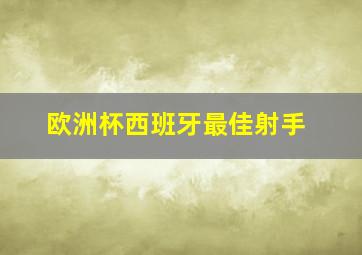 欧洲杯西班牙最佳射手